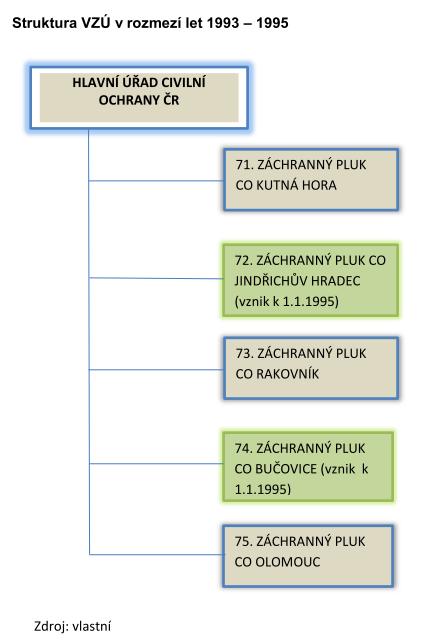 Struktura VZÚ v rozmezí let 1993 – 1995

HLAVNÍ ÚŘAD CIVILNÍ OCHRANY ČR

71. ZÁCHRANNÝ PLUK CO KUTNÁ HORA

72. ZÁCHRANNÝ PLUK CO JINDŘICHŮV HRADEC (vznik k 1.1.1995)

73. ZÁCHRANNÝ PLUK CO RAKOVNÍK

74. ZÁCHRANNÝ PLUK CO BUČOVICE (vznik k 1.1.1995)

75. ZÁCHRANNÝ PLUK CO OLOMOUC

Zdroj: vlastní